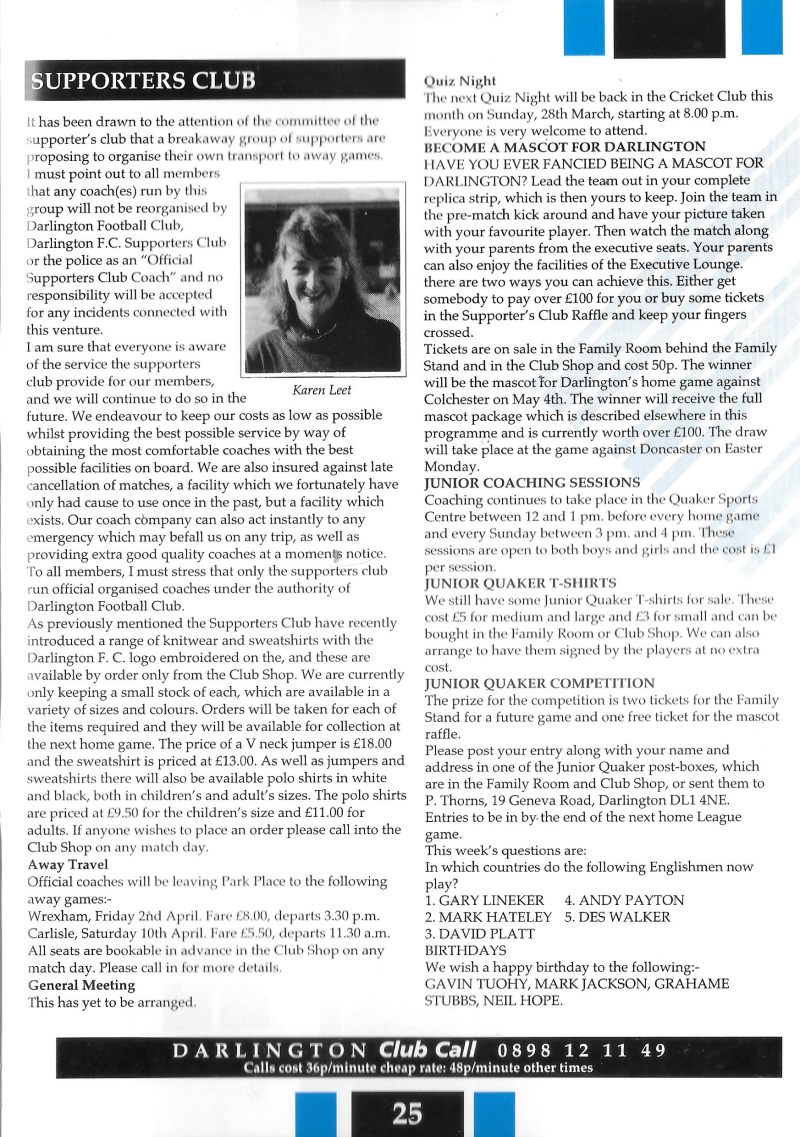 SUPPORTERS CLUB

It has been drawn to the attention of the committee of the supporter's club that a breakaway group of supporters are proposing to organise their own transport to away games. I must point out to all members that any coach(es) run by this group will not be reorganised by Darlington Football Club, Darlington F.C. Supporters Club or the police as an "Official Supporters Club Coach" and no responsibility will be accepted for any incidents connected with this venture.

Karen Leet

I am sure that everyone is aware of the service the supporters club provide for our members, and we will continue to do so in the future. We endeavour to keep our costs as low as possible whilst providing the best possible service by way of obtaining the most comfortable coaches with the best possible facilities on board. We are also insured against late cancellation of matches, a facility which we fortunately have only had cause to use once in the past, but a facility which exists. Our coach company can also act instantly to any emergency which may befall us on any trip, as well as providing extra good quality coaches at a moments notice. To all members, I must stress that only the supporters club run official organised coaches under the authority of Darlington Football Club.
As previously mentioned the Supporters Club have recently introduced a range of knitwear and sweatshirts with the Darlington F. C. logo embroidered on the, and these are available by order only from the Club Shop. We are currently only keeping a small stock of each, which are available in a variety of sizes and colours. Orders will be taken for each of the items required and they will be available for collection at the next home game. The price of a V neck jumper is £18.00 and the sweatshirt is priced at £13.00. As well as jumpers and sweatshirts there will also be available polo shirts in white and black, both in children's and adult's sizes. The polo shirts are priced at £9.50 for the children's size and £11.00 for adults. If anyone wishes to place an order please call into the Club Shop on any match day.
Away Travel
Official coaches will be leaving Park Place to the following away games:-
Wrexham, Friday 2nd April. Fare £8.00, departs 3.30 p.m.
Carlisle, Saturday 10th April. Fare £5.50, departs 11.30 a.m.
All seats are bookable in advance in the Club Shop on any match day. Please call in for more details.
General Meeting
This has yet to be arranged.

Quiz Night
The next Quiz Night will be back in the Cricket Club this month on Sunday, 28th March, starting at 8.00 p.m. Everyone is very welcome to attend.
BECOME A MASCOT FOR DARLINGTON
HAVE YOU EVER FANCIED BEING A MASCOT FOR DARLINGTON? Lead the team out in your complete replica strip, which is then yours to keep. Join the team in the pre-match kick around and have your picture taken with your favourite player. Then watch the match along with your parents from the executive seats. Your parents can also enjoy the facilities of the Executive Lounge. there are two ways you can achieve this. Either get somebody to pay over £100 for you or buy some tickets in the Supporter's Club Raffle and keep your fingers crossed.
Tickets are on sale in the Family Room behind the Family Stand and in the Club Shop and cost 50p. The winner will be the mascot for Darlington's home game against Colchester on May 4th. The winner will receive the full mascot package which is described elsewhere in this programme and is currently worth over £100. The draw will take place at the game against Doncaster on Easter Monday.
JUNIOR COACHING SESSIONS
Coaching continues to take place in the Quaker Sports Centre between 12 and 1 pm. before every home game and every Sunday between 3 pm. and 4 pm. These sessions are open to both boys and girls and the cost is £1 per session.
JUNIOR QUAKER T-SHIRTS
We still have some Junior Quaker T-shirts for sale. These cost £5 for medium and large and £3 for small and can be bought in the Family Room or Club Shop. We can also arrange to have them signed by the players at no extra cost.
JUNIOR QUAKER COMPETITION
The prize for the competition is two tickets for the Family Stand for a future game and one free ticket for the mascot raffle.
Please post your entry along with your name and address in one of the Junior Quaker post-boxes, which are in the Family Room and Club Shop, or sent them to P. Thorns, 19 Geneva Road, Darlington DL1 4NE.
Entries to be in by the end of the next home League game.
This week's questions are:
In which countries do the following Englishmen now play?
1. GARY LINEKER 4. ANDY PAYTON
2. MARK HATELEY 5. DES WALKER
3. DAVID PLATT
BIRTHDAYS
We wish a happy birthday to the following:-
GAVIN TUOHY, MARK JACKSON, GRAHAME STUBBS, NEIL HOPE.

DARLINGTON Club Call 0898 12 11 49
Calls cost 36p/minute cheap rate: 48p/minute other times

25